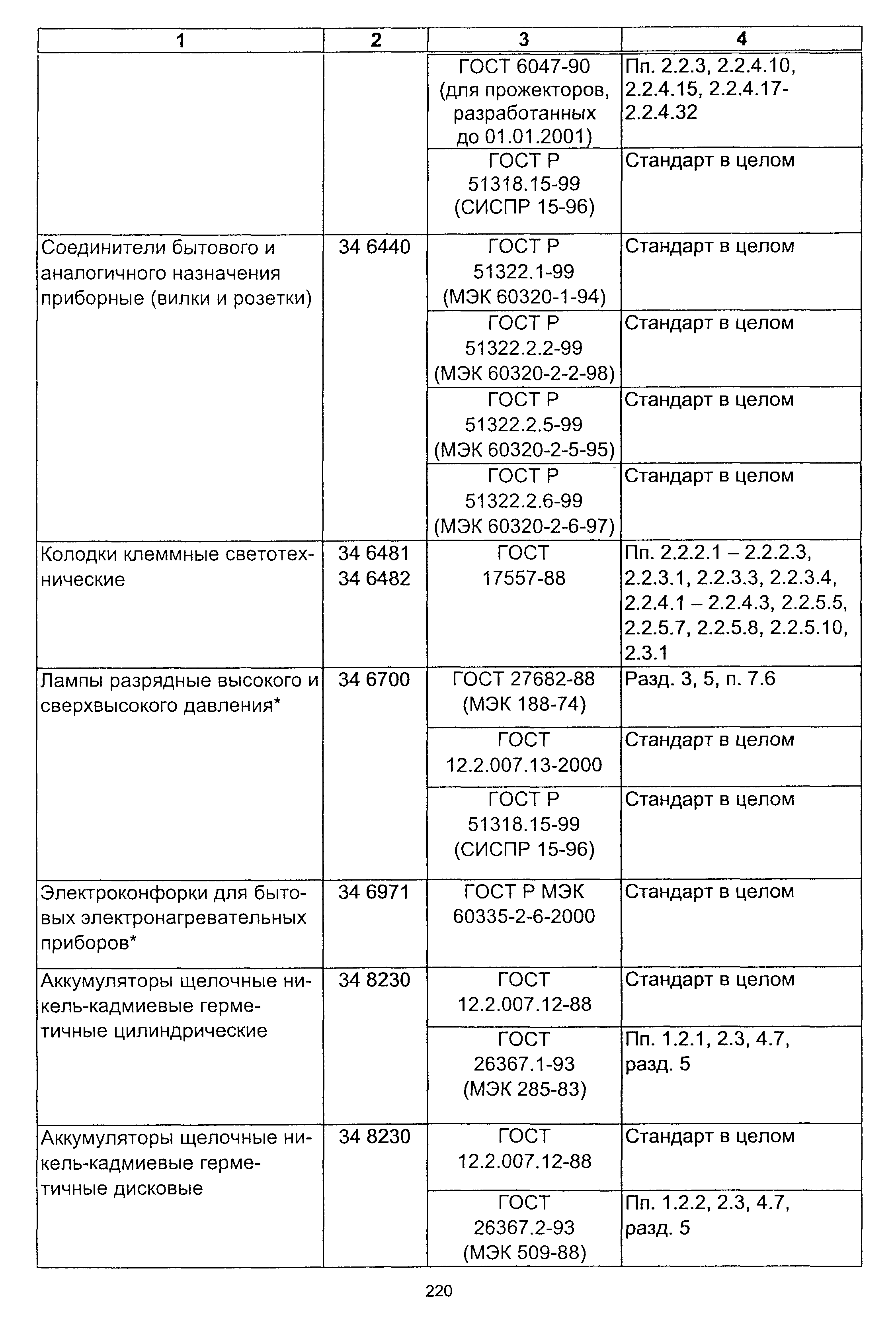 | 1 | 2 | 3 | 4 |
|---|---|---|---|
| | | ГОСТ 6047-90 (для прожекторов, разработанных до 01.01.2001) | Пп. 2.2.3, 2.2.4.10, 2.2.4.15, 2.2.4.17-2.2.4.32 |
| | | ГОСТ Р 51318.15-99 (СИСПР 15-96) | Стандарт в целом |
| Соединители бытового и аналогичного назначения приборные (вилки и розетки) | 34 6440 | ГОСТ Р 51322.1-99 (МЭК 60320-1-94) | Стандарт в целом |
| | | ГОСТ Р 51322.2.2-99 (МЭК 60320-2-2-98) | Стандарт в целом |
| | | ГОСТ Р 51322.2.5-99 (МЭК 60320-2-5-95) | Стандарт в целом |
| | | ГОСТ Р 51322.2.6-99 (МЭК 60320-2-6-97) | Стандарт в целом |
| Колодки клеммные светотехнические | 34 6481 34 6482 | ГОСТ 17557-88 | Пп. 2.2.2.1 – 2.2.2.3, 2.2.3.1, 2.2.3.3, 2.2.3.4, 2.2.4.1 – 2.2.4.3, 2.2.5.5, 2.2.5.7, 2.2.5.8, 2.2.5.10, 2.3.1 |
| Лампы разрядные высокого и сверхвысокого давления* | 34 6700 | ГОСТ 27682-88 (МЭК 188-74) | Разд. 3, 5, п. 7.6 |
| | | ГОСТ 12.2.007.13-2000 | Стандарт в целом |
| | | ГОСТ Р 51318.15-99 (СИСПР 15-96) | Стандарт в целом |
| Электроконфорки для бытовых электронагревательных приборов* | 34 6971 | ГОСТ Р МЭК 60335-2-6-2000 | Стандарт в целом |
| Аккумуляторы щелочные никель-кадмиевые герметичные цилиндрические | 34 8230 | ГОСТ 12.2.007.12-88 | Стандарт в целом |
| | | ГОСТ 26367.1-93 (МЭК 285-83) | Пп. 1.2.1, 2.3, 4.7, разд. 5 |
| Аккумуляторы щелочные никель-кадмиевые герметичные дисковые | 34 8230 | ГОСТ 12.2.007.12-88 | Стандарт в целом |
| | | ГОСТ 26367.2-93 (МЭК 509-88) | Пп. 1.2.2, 2.3, 4.7, разд. 5 |

220